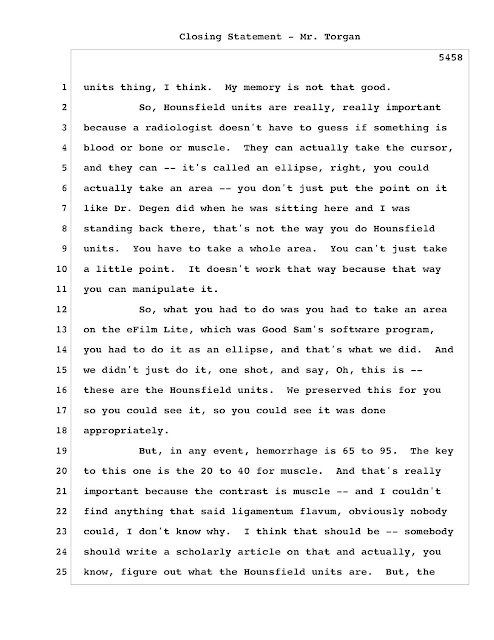 Closing Statement - Mr. Torgan

5458

1 units thing, I think. My memory is not that good.

2 So, Hounsfield units are really, really important
3 because a radiologist doesn't have to guess if something is
4 blood or bone or muscle. They can actually take the cursor,
5 and they can -- it's called an ellipse, right, you could
6 actually take an area -- you don't just put the point on it
7 like Dr. Degen did when he was sitting here and I was
8 standing back there, that's not the way you do Hounsfield
9 units. You have to take a whole area. You can't just take
10 a little point. It doesn't work that way because that way
11 you can manipulate it.

12 So, what you had to do was you had to take an area
13 on the eFilm Lite, which was Good Sam's software program,
14 you had to do it as an ellipse, and that's what we did. And
15 we didn't just do it, one shot, and say, Oh, this is --
16 these are the Hounsfield units. We preserved this for you
17 so you could see it, so you could see it was done
18 appropriately.

19 But, in any event, hemorrhage is 65 to 95. The key
20 to this one is the 20 to 40 for muscle. And that's really
21 important because the contrast is muscle -- and I couldn't
22 find anything that said ligamentum flavum, obviously nobody
23 could, I don't know why. I think that should be -- somebody
24 should write a scholarly article on that and actually, you
25 know, figure out what the Hounsfield units are. But, the